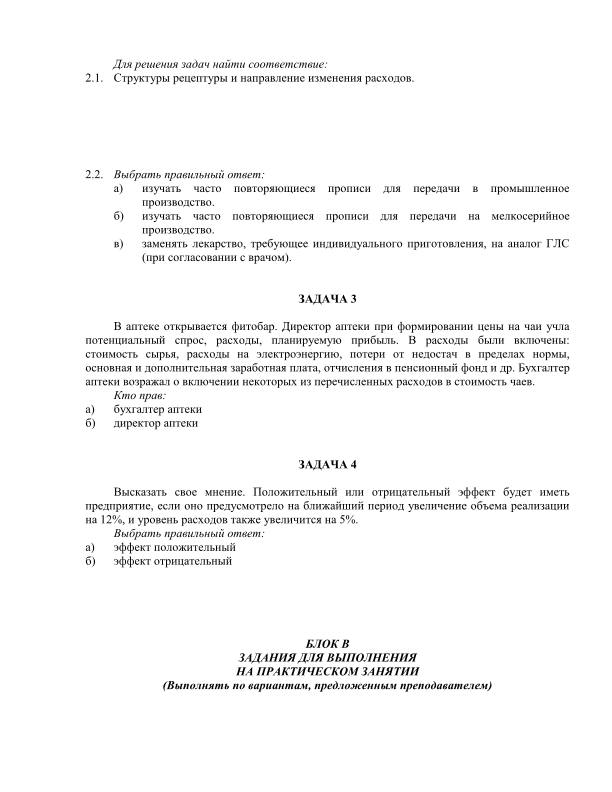 Для решения задач найти соответствие:
2.1. Структуры рецептуры и направление изменения расходов.

2.2. Выбрать правильный ответ:
а) изучать часто повторяющиеся прописи для передачи в промышленное производство.
б) изучать часто повторяющиеся прописи для передачи на мелкосерийное производство.
в) заменять лекарство, требующее индивидуального приготовления, на аналог ГЛС (при согласовании с врачом).

ЗАДАЧА 3

В аптеке открывается фитобар. Директор аптеки при формировании цены на чаи учла потенциальный спрос, расходы, планируемую прибыль. В расходы были включены: стоимость сырья, расходы на электроэнергию, потери от недостач в пределах нормы, основная и дополнительная заработная плата, отчисления в пенсионный фонд и др. Бухгалтер аптеки возражал о включении некоторых из перечисленных расходов в стоимость чаев.
Кто прав:
а) бухгалтер аптеки
б) директор аптеки

ЗАДАЧА 4

Высказать свое мнение. Положительный или отрицательный эффект будет иметь предприятие, если оно предусмотрело на ближайший период увеличение объема реализации на 12%, и уровень расходов также увеличится на 5%.
Выбрать правильный ответ:
а) эффект положительный
б) эффект отрицательный

БЛОК В
ЗАДАНИЯ ДЛЯ ВЫПОЛНЕНИЯ
НА ПРАКТИЧЕСКОМ ЗАНЯТИИ
(Выполнять по вариантам, предложенным преподавателем)